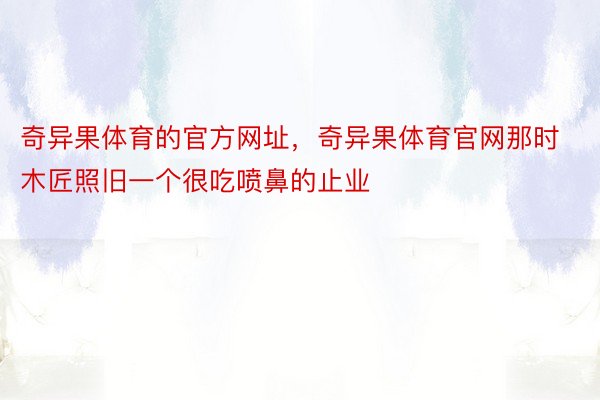 奇异果体育的官方网址，奇异果体育官网那时木匠照旧一个很吃喷鼻的止业